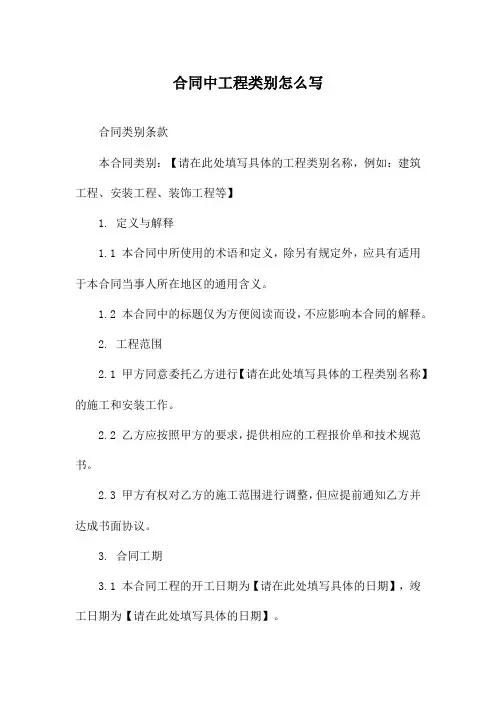 合同中工程类别怎么写

合同类别条款

本合同类别：【请在此处填写具体的工程类别名称，例如：建筑工程、安装工程、装饰工程等】

1. 定义与解释

1.1 本合同中所使用的术语和定义，除另有规定外，应具有适用于本合同当事人所在地区的通用含义。

1.2 本合同中的标题仅为方便阅读而设，不应影响本合同的解释。

2. 工程范围

2.1 甲方同意委托乙方进行【请在此处填写具体的工程类别名称】的施工和安装工作。

2.2 乙方应按照甲方的要求，提供相应的工程报价单和技术规范书。

2.3 甲方有权对乙方的施工范围进行调整，但应提前通知乙方并达成书面协议。

3. 合同工期

3.1 本合同工程的开工日期为【请在此处填写具体的日期】，竣工日期为【请在此处填写具体的日期】。